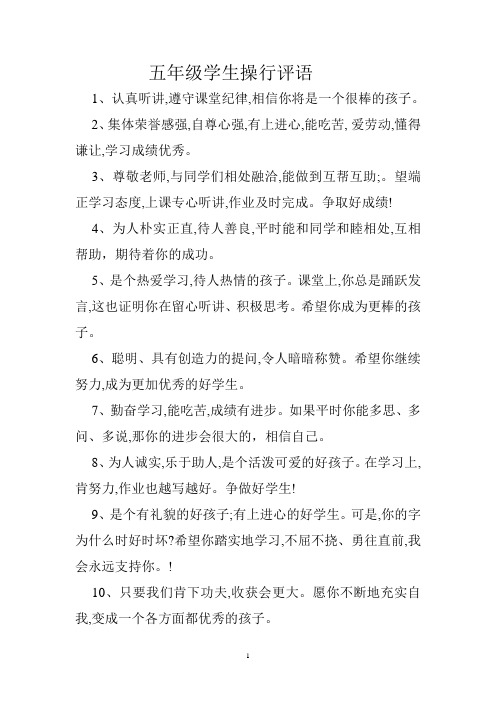 五年级学生操行评语

1、认真听讲,遵守课堂纪律,相信你将是一个很棒的孩子。

2、集体荣誉感强,自尊心强,有上进心,能吃苦, 爱劳动,懂得谦让,学习成绩优秀。

3、尊敬老师,与同学们相处融洽,能做到互帮互助;。望端正学习态度,上课专心听讲,作业及时完成。争取好成绩!

4、为人朴实正直,待人善良,平时能和同学和睦相处,互相帮助，期待着你的成功。

5、是个热爱学习,待人热情的孩子。课堂上,你总是踊跃发言,这也证明你在留心听讲、积极思考。希望你成为更棒的孩子。

6、聪明、具有创造力的提问,令人暗暗称赞。希望你继续努力,成为更加优秀的好学生。

7、勤奋学习,能吃苦,成绩有进步。如果平时你能多思、多问、多说,那你的进步会很大的，相信自己。

8、为人诚实,乐于助人,是个活泼可爱的好孩子。在学习上,肯努力,作业也越写越好。争做好学生!

9、是个有礼貌的好孩子;有上进心的好学生。可是,你的字为什么时好时坏?希望你踏实地学习,不屈不挠、勇往直前,我会永远支持你。!

10、只要我们肯下功夫,收获会更大。愿你不断地充实自我,变成一个各方面都优秀的孩子。

1